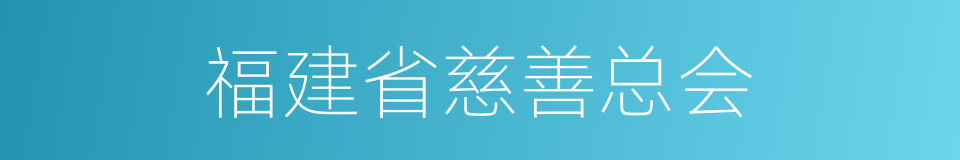 福建省慈善总会